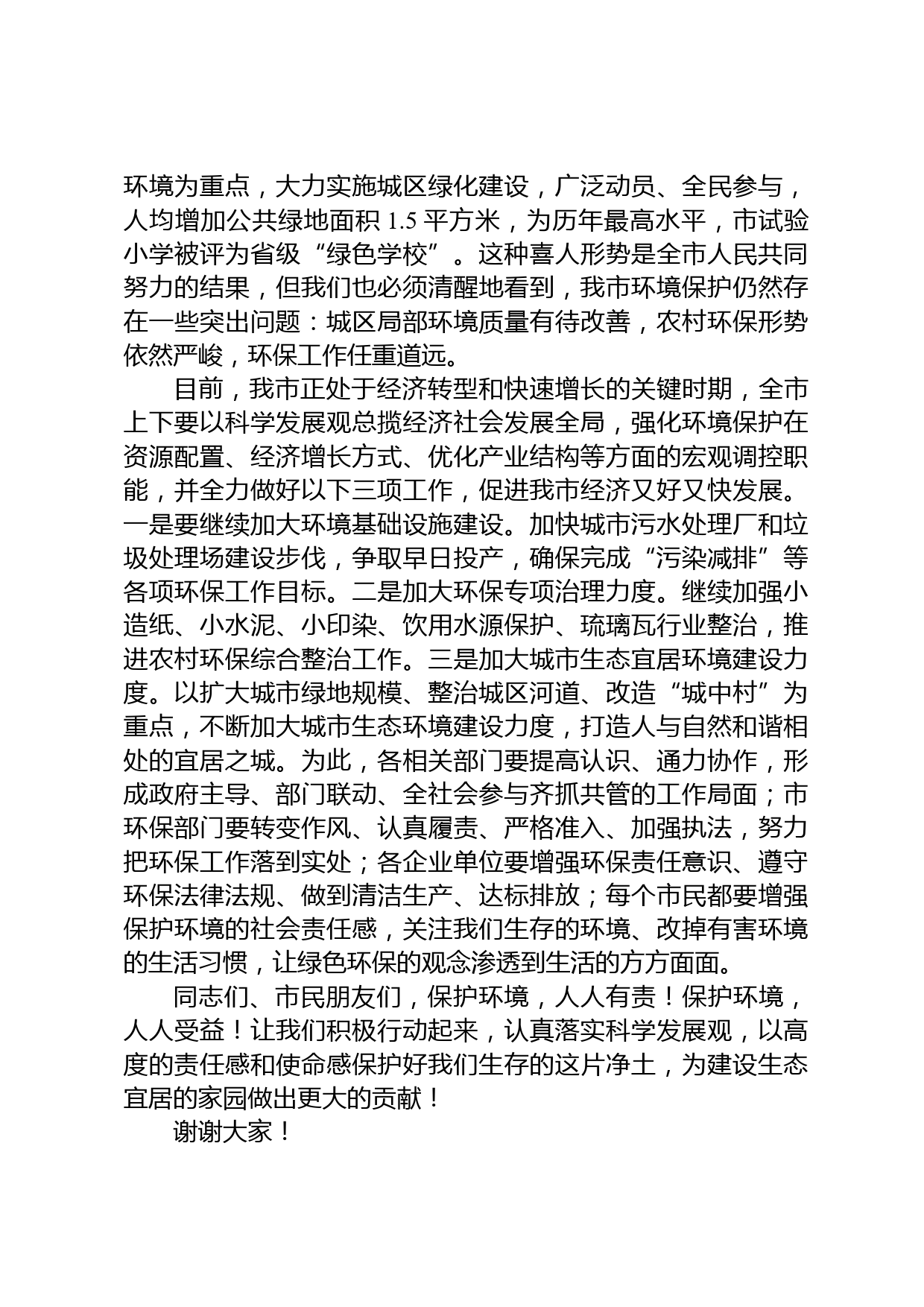 环境为重点，大力实施城区绿化建设，广泛动员、全民参与，人均增加公共绿地面积 1.5 平方米，为历年最高水平，市试验小学被评为省级“绿色学校”。这种喜人形势是全市人民共同努力的结果，但我们也必须清醒地看到，我市环境保护仍然存在一些突出问题：城区局部环境质量有待改善，农村环保形势依然严峻，环保工作任重道远。

目前，我市正处于经济转型和快速增长的关键时期，全市上下要以科学发展观总揽经济社会发展全局，强化环境保护在资源配置、经济增长方式、优化产业结构等方面的宏观调控职能，并全力做好以下三项工作，促进我市经济又好又快发展。一是要继续加大环境基础设施建设。加快城市污水处理厂和垃圾处理场建设步伐，争取早日投产，确保完成“污染减排”等各项环保工作目标。二是加大环保专项治理力度。继续加强小造纸、小水泥、小印染、饮用水源保护、琉璃瓦行业整治，推进农村环保综合整治工作。三是加大城市生态宜居环境建设力度。以扩大城市绿地规模、整治城区河道、改造“城中村”为重点，不断加大城市生态环境建设力度，打造人与自然和谐相处的宜居之城。为此，各相关部门要提高认识、通力协作，形成政府主导、部门联动、全社会参与齐抓共管的工作局面；市环保部门要转变作风、认真履责、严格准入、加强执法，努力把环保工作落到实处；各企业单位要增强环保责任意识、遵守环保法律法规、做到清洁生产、达标排放；每个市民都要增强保护环境的社会责任感，关注我们生存的环境、改掉有害环境的生活习惯，让绿色环保的观念渗透到生活的方方面面。

同志们、市民朋友们，保护环境，人人有责！保护环境，人人受益！让我们积极行动起来，认真落实科学发展观，以高度的责任感和使命感保护好我们生存的这片净土，为建设生态宜居的家园做出更大的贡献！

谢谢大家！